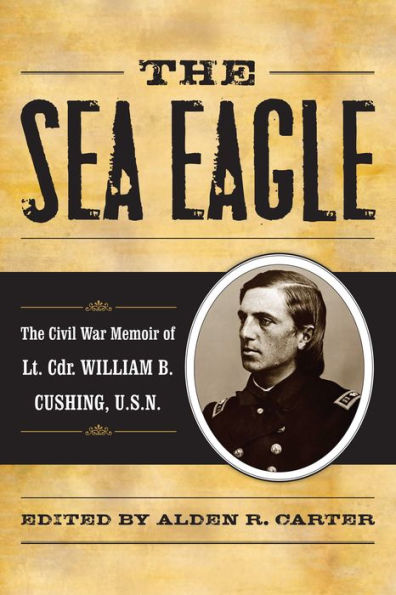 THE

SEA EAGLE

The Civil War Memoir of Lt. Cdr. WILLIAM B. CUSHING, U.S.N.

EDITED BY ALDEN R. CARTER